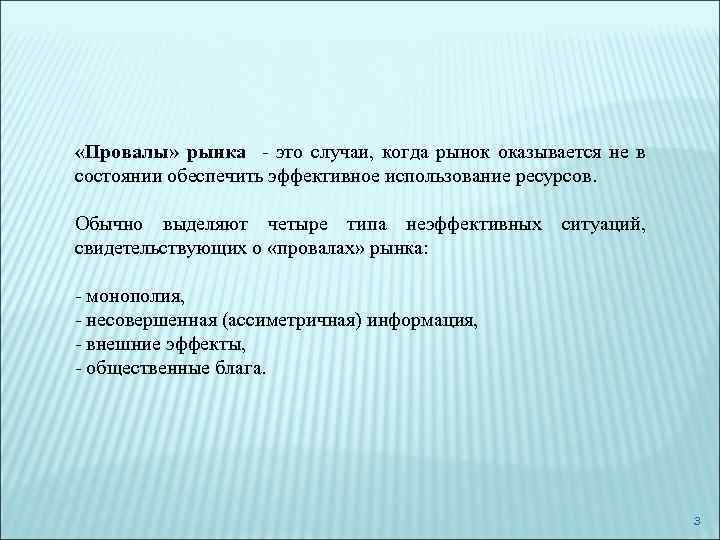 «Провалы» рынка - это случаи, когда рынок оказывается не в состоянии обеспечить эффективное использование ресурсов.

Обычно выделяют четыре типа неэффективных ситуаций, свидетельствующих о «провалах» рынка:

- монополия,
- несовершенная (ассиметричная) информация,
- внешние эффекты,
- общественные блага.

3